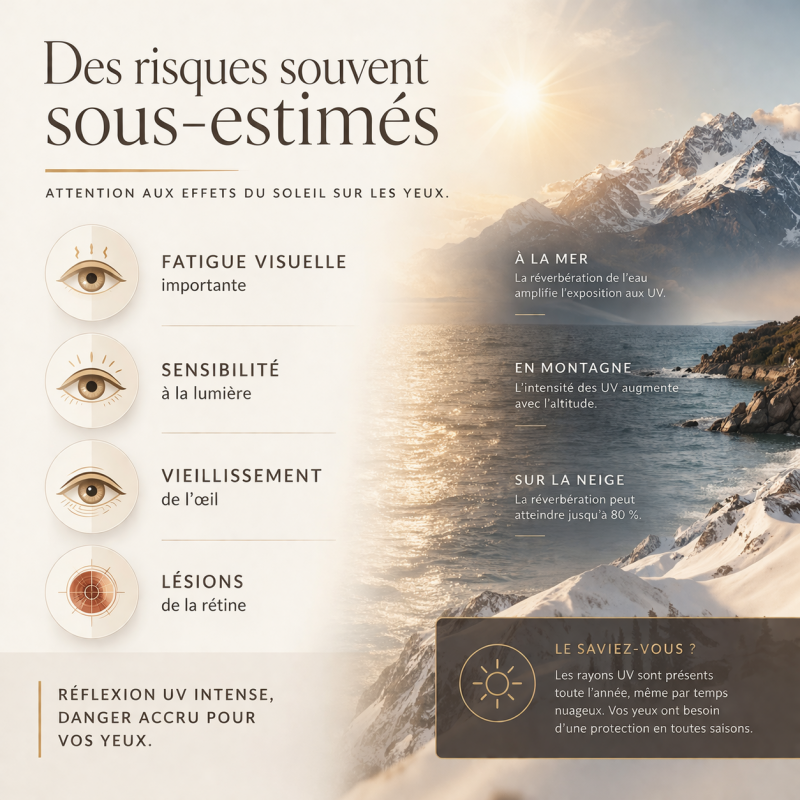 Des risques souvent sous-estimés

ATTENTION AUX EFFETS DU SOLEIL SUR LES YEUX.

FATIGUE VISUELLE
importante

SENSIBILITÉ
à la lumière

VIEILLISSEMENT
de l'œil

LÉSIONS
de la rétine

RÉFLEXION UV INTENSE, DANGER ACCRU POUR VOS YEUX.

À LA MER
La réverbération de l'eau amplifie l'exposition aux UV.

EN MONTAGNE
L'intensité des UV augmente avec l'altitude.

SUR LA NEIGE
La réverbération peut atteindre jusqu'à 80 %.

LE SAVIEZ-VOUS ?
Les rayons UV sont présents toute l'année, même par temps nuageux. Vos yeux ont besoin d'une protection en toutes saisons.